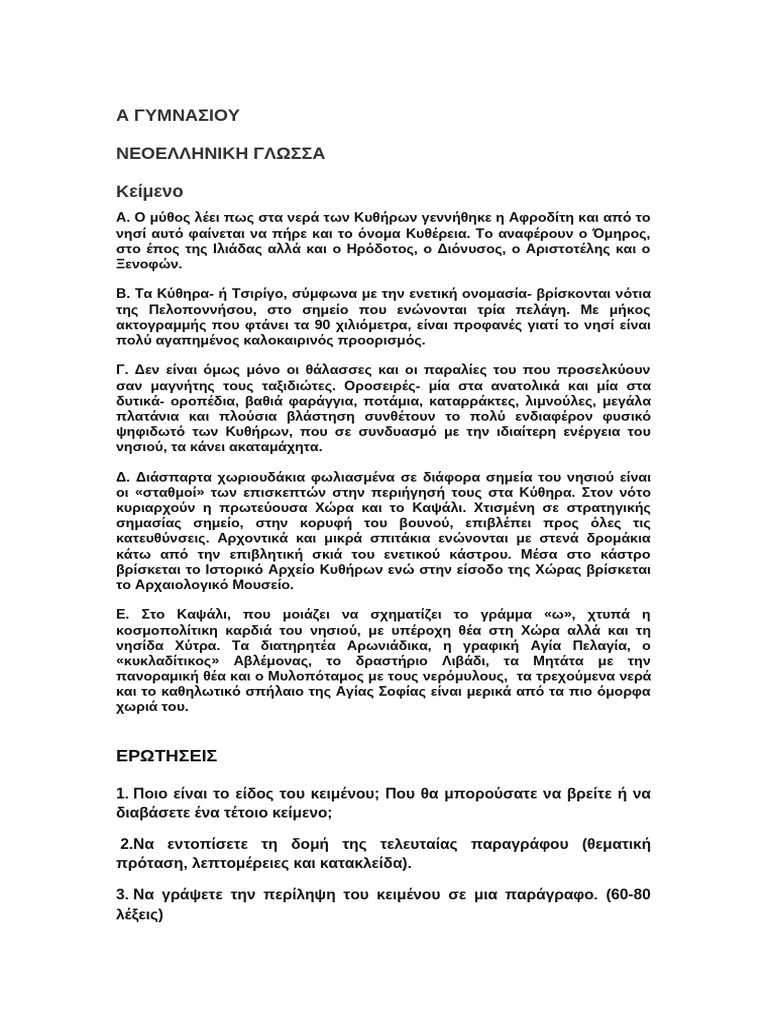 Α ΓΥΜΝΑΣΙΟΥ

ΝΕΟΕΛΛΗΝΙΚΗ ΓΛΩΣΣΑ

Κείμενο

Α. Ο μύθος λέει πως στα νερά των Κυθήρων γεννήθηκε η Αφροδίτη και από το νησί αυτό φαίνεται να πήρε και το όνομα Κυθέρεια. Το αναφέρουν ο Όμηρος, στο έπος της Ιλιάδας αλλά και ο Ηρόδοτος, ο Διόνυσος, ο Αριστοτέλης και ο Ξενοφών.

Β. Τα Κύθηρα- ή Τσιρίγο, σύμφωνα με την ενετική ονομασία- βρίσκονται νότια της Πελοποννήσου, στο σημείο που ενώνονται τρία πελάγη. Με μήκος ακτογραμμής που φτάνει τα 90 χιλιόμετρα, είναι προφανές γιατί το νησί είναι πολύ αγαπημένος καλοκαιρινός προορισμός.

Γ. Δεν είναι όμως μόνο οι θάλασσες και οι παραλίες του που προσελκύουν σαν μαγνήτης τους ταξιδιώτες. Οροσειρές- μία στα ανατολικά και μία στα δυτικά- οροπέδια, βαθιά φαράγγια, ποτάμια, καταρράκτες, λιμνούλες, μεγάλα πλατάνια και πλούσια βλάστηση συνθέτουν το πολύ ενδιαφέρον φυσικό ψηφιδωτό των Κυθήρων, που σε συνδυασμό με την ιδιαίτερη ενέργεια του νησιού, τα κάνει ακαταμάχητα.

Δ. Διάσπαρτα χωριουδάκια φωλιασμένα σε διάφορα σημεία του νησιού είναι οι «σταθμοί» των επισκεπτών στην περιήγησή τους στα Κύθηρα. Στον νότο κυριαρχούν η πρωτεύουσα Χώρα και το Καψάλι. Χτισμένη σε στρατηγικής σημασίας σημείο, στην κορυφή του βουνού, επιβλέπει προς όλες τις κατευθύνσεις. Αρχοντικά και μικρά σπιτάκια ενώνονται με στενά δρομάκια κάτω από την επιβλητική σκιά του ενετικού κάστρου. Μέσα στο κάστρο βρίσκεται το Ιστορικό Αρχείο Κυθήρων ενώ στην είσοδο της Χώρας βρίσκεται το Αρχαιολογικό Μουσείο.

Ε. Στο Καψάλι, που μοιάζει να σχηματίζει το γράμμα «ω», χτυπά η κοσμοπολίτικη καρδιά του νησιού, με υπέροχη θέα στη Χώρα αλλά και τη νησίδα Χύτρα. Τα διατηρητέα Αρωνιάδικα, η γραφική Αγία Πελαγία, ο «κυκλαδίτικος» Αβλέμονας, το δραστήριο Λιβάδι, τα Μητάτα με την πανοραμική θέα και ο Μυλοπόταμος με τους νερόμυλους, τα τρεχούμενα νερά και το καθηλωτικό σπήλαιο της Αγίας Σοφίας είναι μερικά από τα πιο όμορφα χωριά του.

ΕΡΩΤΗΣΕΙΣ

1. Ποιο είναι το είδος του κειμένου; Που θα μπορούσατε να βρείτε ή να διαβάσετε ένα τέτοιο κείμενο;

2.Να εντοπίσετε τη δομή της τελευταίας παραγράφου (θεματική πρόταση, λεπτομέρειες και κατακλείδα).

3. Να γράψετε την περίληψη του κειμένου σε μια παράγραφο. (60-80 λέξεις)